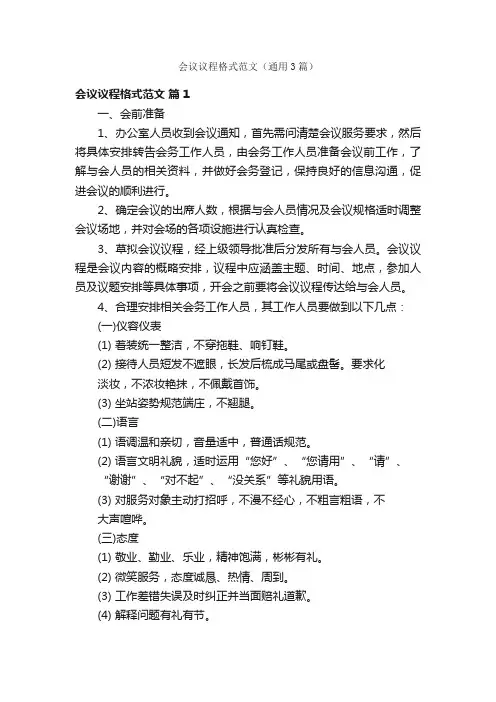 会议议程格式范文（通用3篇）

会议议程格式范文 篇1

一、会前准备

1、办公室人员收到会议通知，首先需问清楚会议服务要求，然后将具体安排转告会务工作人员，由会务工作人员准备会议前工作，了解与会人员的相关资料，并做好会务登记，保持良好的信息沟通，促进会议的顺利进行。

2、确定会议的出席人数，根据与会人员情况及会议规格适时调整会议场地，并对会场的各项设施进行认真检查。

3、草拟会议议程，经上级领导批准后分发所有与会人员。会议议程是会议内容的概略安排，议程中应涵盖主题、时间、地点，参加人员及议题安排等具体事项，开会之前要将会议议程传达给与会人员。

4、合理安排相关会务工作人员，其工作人员要做到以下几点：

(一)仪容仪表

(1) 着装统一整洁，不穿拖鞋、响钉鞋。

(2) 接待人员短发不遮眼，长发后梳成马尾或盘髻。要求化淡妆，不浓妆艳抹，不佩戴首饰。

(3) 坐站姿势规范端庄，不翘腿。

(二)语言

(1) 语调温和亲切，音量适中，普通话规范。

(2) 语言文明礼貌，适时运用“您好”、“您请用”、“请”、“谢谢”、“对不起”、“没关系”等礼貌用语。

(3) 对服务对象主动打招呼，不漫不经心，不粗言粗语，不大声喧哗。

(三)态度

(1) 敬业、勤业、乐业，精神饱满，彬彬有礼。

(2) 微笑服务，态度诚恳、热情、周到。

(3) 工作差错失误及时纠正并当面赔礼道歉。

(4) 解释问题有礼有节。